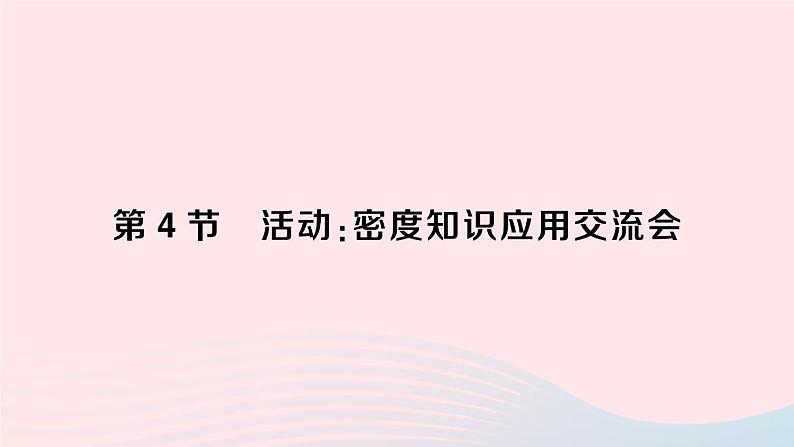 第 4 节　活动：密度知识应用交流会